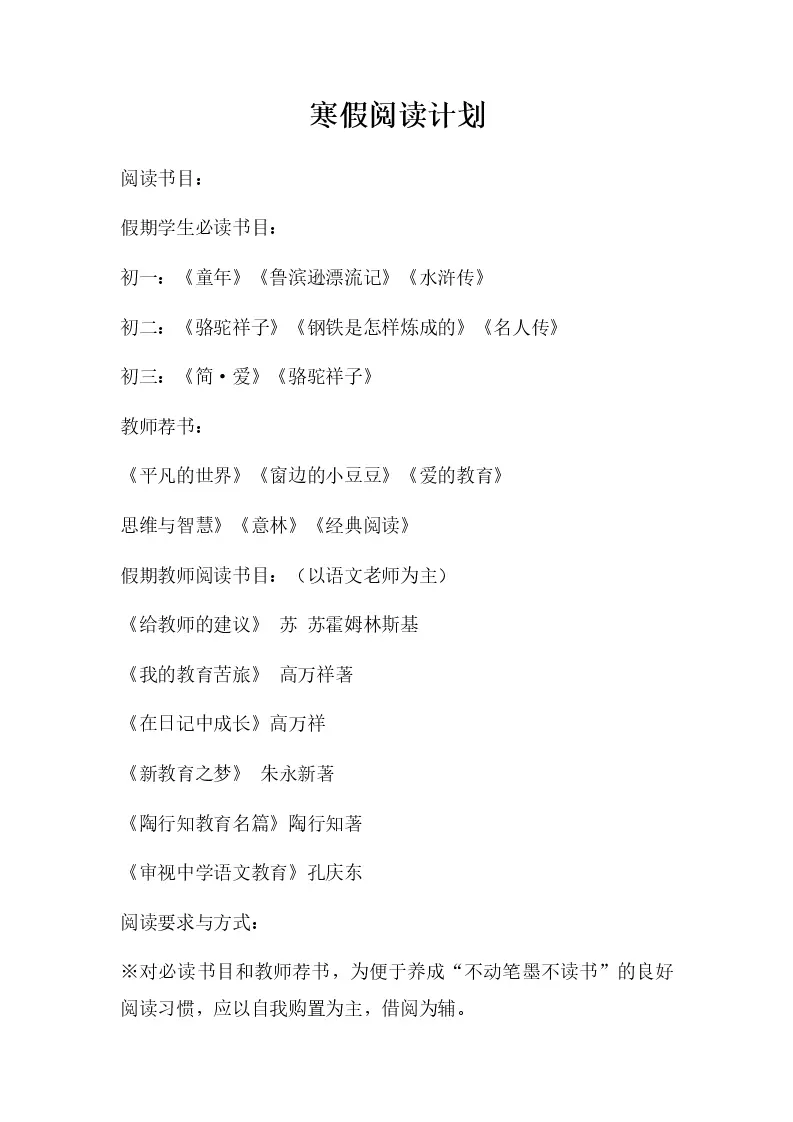 寒假阅读计划

阅读书目：

假期学生必读书目：

初一：《童年》《鲁滨逊漂流记》《水浒传》

初二：《骆驼祥子》《钢铁是怎样炼成的》《名人传》

初三：《简·爱》《骆驼祥子》

教师荐书：

《平凡的世界》《窗边的小豆豆》《爱的教育》

思维与智慧》《意林》《经典阅读》

假期教师阅读书目：（以语文老师为主）

《给教师的建议》 苏 苏霍姆林斯基

《我的教育苦旅》 高万祥著

《在日记中成长》高万祥

《新教育之梦》 朱永新著

《陶行知教育名篇》陶行知著

《审视中学语文教育》孔庆东

阅读要求与方式：

※对必读书目和教师荐书，为便于养成“不动笔墨不读书”的良好阅读习惯，应以自我购置为主，借阅为辅。